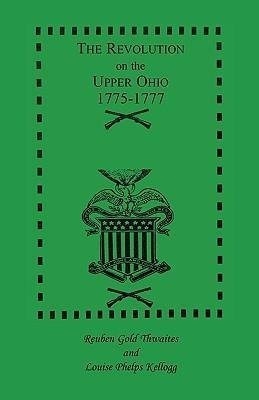 THE REVOLUTION
on the
UPPER OHIO
1775-1777

Reuben Gold Thwaites
and
Louise Phelps Kellogg